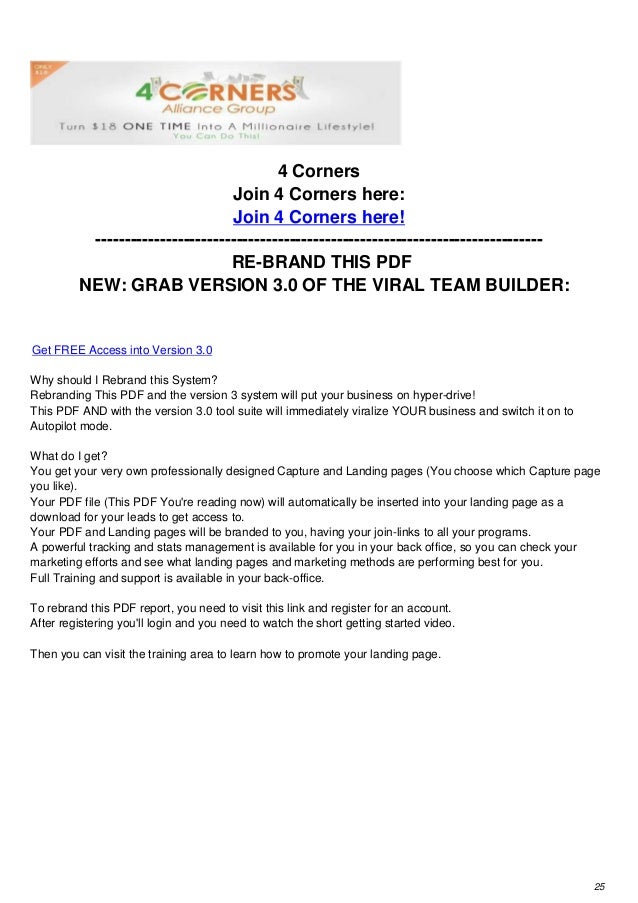 ONLY $18

4 CORNERS
Alliance Group
Turn $18 ONE TIME Into A Millionaire Lifestyle!
You Can Do This!

4 Corners
Join 4 Corners here:
Join 4 Corners here!
--------------------------------------------------------------------------------
RE-BRAND THIS PDF
NEW: GRAB VERSION 3.0 OF THE VIRAL TEAM BUILDER:

Get FREE Access into Version 3.0

Why should I Rebrand this System?
Rebranding This PDF and the version 3 system will put your business on hyper-drive!
This PDF AND with the version 3.0 tool suite will immediately viralize YOUR business and switch it on to Autopilot mode.

What do I get?
You get your very own professionally designed Capture and Landing pages (You choose which Capture page you like).
Your PDF file (This PDF You're reading now) will automatically be inserted into your landing page as a download for your leads to get access to.
Your PDF and Landing pages will be branded to you, having your join-links to all your programs.
A powerful tracking and stats management is available for you in your back office, so you can check your marketing efforts and see what landing pages and marketing methods are performing best for you.
Full Training and support is available in your back-office.

To rebrand this PDF report, you need to visit this link and register for an account.
After registering you'll login and you need to watch the short getting started video.

Then you can visit the training area to learn how to promote your landing page.

25